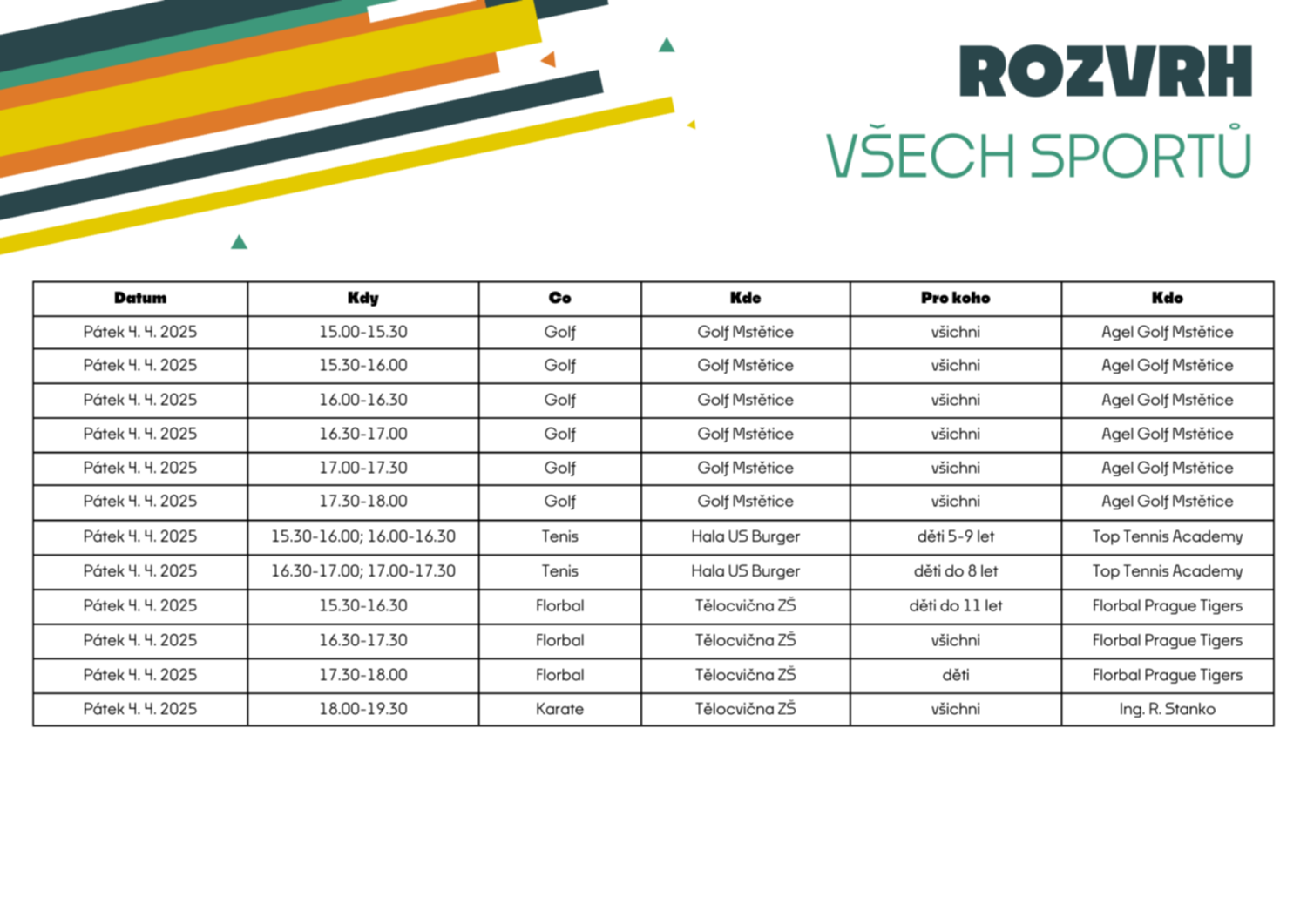 ROZVRH
VŠECH SPORTŮ

| Datum | Kdy | Co | Kde | Pro koho | Kdo |
|---|---|---|---|---|---|
| Pátek 4. 4. 2025 | 15.00-15.30 | Golf | Golf Mstětice | všichni | Agel Golf Mstětice |
| Pátek 4. 4. 2025 | 15.30-16.00 | Golf | Golf Mstětice | všichni | Agel Golf Mstětice |
| Pátek 4. 4. 2025 | 16.00-16.30 | Golf | Golf Mstětice | všichni | Agel Golf Mstětice |
| Pátek 4. 4. 2025 | 16.30-17.00 | Golf | Golf Mstětice | všichni | Agel Golf Mstětice |
| Pátek 4. 4. 2025 | 17.00-17.30 | Golf | Golf Mstětice | všichni | Agel Golf Mstětice |
| Pátek 4. 4. 2025 | 17.30-18.00 | Golf | Golf Mstětice | všichni | Agel Golf Mstětice |
| Pátek 4. 4. 2025 | 15.30-16.00; 16.00-16.30 | Tenis | Hala US Burger | děti 5-9 let | Top Tennis Academy |
| Pátek 4. 4. 2025 | 16.30-17.00; 17.00-17.30 | Tenis | Hala US Burger | děti do 8 let | Top Tennis Academy |
| Pátek 4. 4. 2025 | 15.30-16.30 | Florbal | Tělocvična ZŠ | děti do 11 let | Florbal Prague Tigers |
| Pátek 4. 4. 2025 | 16.30-17.30 | Florbal | Tělocvična ZŠ | všichni | Florbal Prague Tigers |
| Pátek 4. 4. 2025 | 17.30-18.00 | Florbal | Tělocvična ZŠ | děti | Florbal Prague Tigers |
| Pátek 4. 4. 2025 | 18.00-19.30 | Karate | Tělocvična ZŠ | všichni | Ing. R. Stanko |